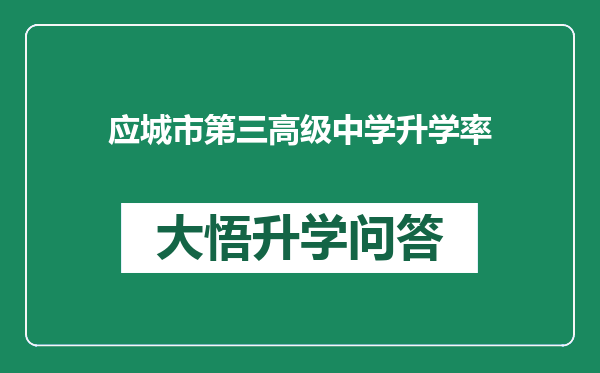 应城市第三高级中学升学率

大悟升学问答